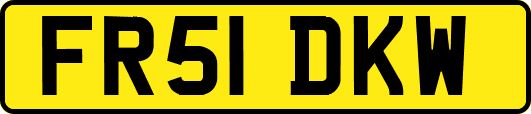 FR51 DKW